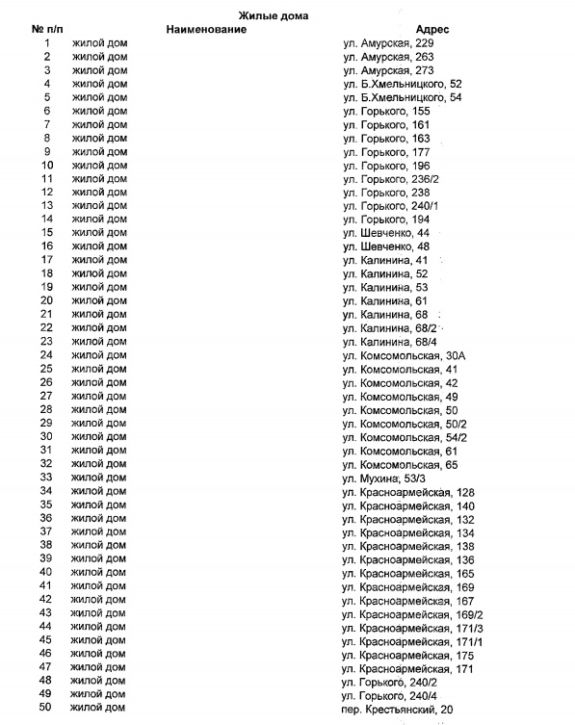 Жилые дома

| № п/п | Наименование | Адрес |
|---|---|---|
| 1 | жилой дом | ул. Амурская, 229 |
| 2 | жилой дом | ул. Амурская, 263 |
| 3 | жилой дом | ул. Амурская, 273 |
| 4 | жилой дом | ул. Б.Хмельницкого, 52 |
| 5 | жилой дом | ул. Б.Хмельницкого, 54 |
| 6 | жилой дом | ул. Горького, 155 |
| 7 | жилой дом | ул. Горького, 161 |
| 8 | жилой дом | ул. Горького, 163 |
| 9 | жилой дом | ул. Горького, 177 |
| 10 | жилой дом | ул. Горького, 196 |
| 11 | жилой дом | ул. Горького, 236/2 |
| 12 | жилой дом | ул. Горького, 238 |
| 13 | жилой дом | ул. Горького, 240/1 |
| 14 | жилой дом | ул. Горького, 194 |
| 15 | жилой дом | ул. Шевченко, 44 |
| 16 | жилой дом | ул. Шевченко, 48 |
| 17 | жилой дом | ул. Калинина, 41 |
| 18 | жилой дом | ул. Калинина, 52 |
| 19 | жилой дом | ул. Калинина, 53 |
| 20 | жилой дом | ул. Калинина, 61 |
| 21 | жилой дом | ул. Калинина, 68 |
| 22 | жилой дом | ул. Калинина, 68/2 |
| 23 | жилой дом | ул. Калинина, 68/4 |
| 24 | жилой дом | ул. Комсомольская, 30А |
| 25 | жилой дом | ул. Комсомольская, 41 |
| 26 | жилой дом | ул. Комсомольская, 42 |
| 27 | жилой дом | ул. Комсомольская, 49 |
| 28 | жилой дом | ул. Комсомольская, 50 |
| 29 | жилой дом | ул. Комсомольская, 50/2 |
| 30 | жилой дом | ул. Комсомольская, 54/2 |
| 31 | жилой дом | ул. Комсомольская, 61 |
| 32 | жилой дом | ул. Комсомольская, 65 |
| 33 | жилой дом | ул. Мухина, 53/3 |
| 34 | жилой дом | ул. Красноармейская, 128 |
| 35 | жилой дом | ул. Красноармейская, 140 |
| 36 | жилой дом | ул. Красноармейская, 132 |
| 37 | жилой дом | ул. Красноармейская, 134 |
| 38 | жилой дом | ул. Красноармейская, 138 |
| 39 | жилой дом | ул. Красноармейская, 136 |
| 40 | жилой дом | ул. Красноармейская, 165 |
| 41 | жилой дом | ул. Красноармейская, 169 |
| 42 | жилой дом | ул. Красноармейская, 167 |
| 43 | жилой дом | ул. Красноармейская, 169/2 |
| 44 | жилой дом | ул. Красноармейская, 171/3 |
| 45 | жилой дом | ул. Красноармейская, 171/1 |
| 46 | жилой дом | ул. Красноармейская, 175 |
| 47 | жилой дом | ул. Красноармейская, 171 |
| 48 | жилой дом | ул. Горького, 240/2 |
| 49 | жилой дом | ул. Горького, 240/4 |
| 50 | жилой дом | пер. Крестьянский, 20 |